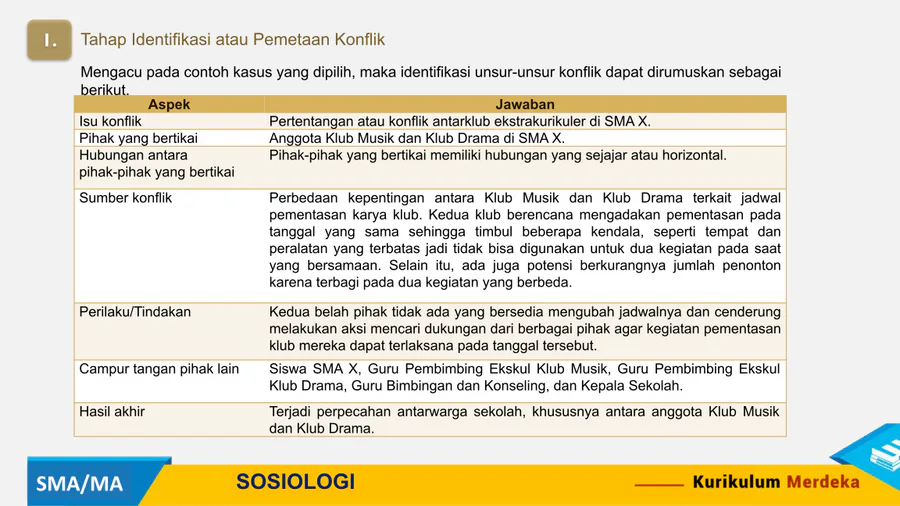 I.

Tahap Identifikasi atau Pemetaan Konflik

Mengacu pada contoh kasus yang dipilih, maka identifikasi unsur-unsur konflik dapat dirumuskan sebagai berikut.

| Aspek | Jawaban |
|---|---|
| Isu konflik | Pertentangan atau konflik antarklub ekstrakurikuler di SMA X. |
| Pihak yang bertikai | Anggota Klub Musik dan Klub Drama di SMA X. |
| Hubungan antara pihak-pihak yang bertikai | Pihak-pihak yang bertikai memiliki hubungan yang sejajar atau horizontal. |
| Sumber konflik | Perbedaan kepentingan antara Klub Musik dan Klub Drama terkait jadwal pementasan karya klub. Kedua klub berencana mengadakan pementasan pada tanggal yang sama sehingga timbul beberapa kendala, seperti tempat dan peralatan yang terbatas jadi tidak bisa digunakan untuk dua kegiatan pada saat yang bersamaan. Selain itu, ada juga potensi berkurangnya jumlah penonton karena terbagi pada dua kegiatan yang berbeda. |
| Perilaku/Tindakan | Kedua belah pihak tidak ada yang bersedia mengubah jadwalnya dan cenderung melakukan aksi mencari dukungan dari berbagai pihak agar kegiatan pementasan klub mereka dapat terlaksana pada tanggal tersebut. |
| Campur tangan pihak lain | Siswa SMA X, Guru Pembimbing Ekskul Klub Musik, Guru Pembimbing Ekskul Klub Drama, Guru Bimbingan dan Konseling, dan Kepala Sekolah. |
| Hasil akhir | Terjadi perpecahan antarwarga sekolah, khususnya antara anggota Klub Musik dan Klub Drama. |

SMA/MA

SOSIOLOGI

Kurikulum Merdeka